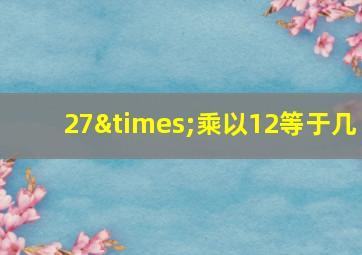 27&times;乘以12等于几